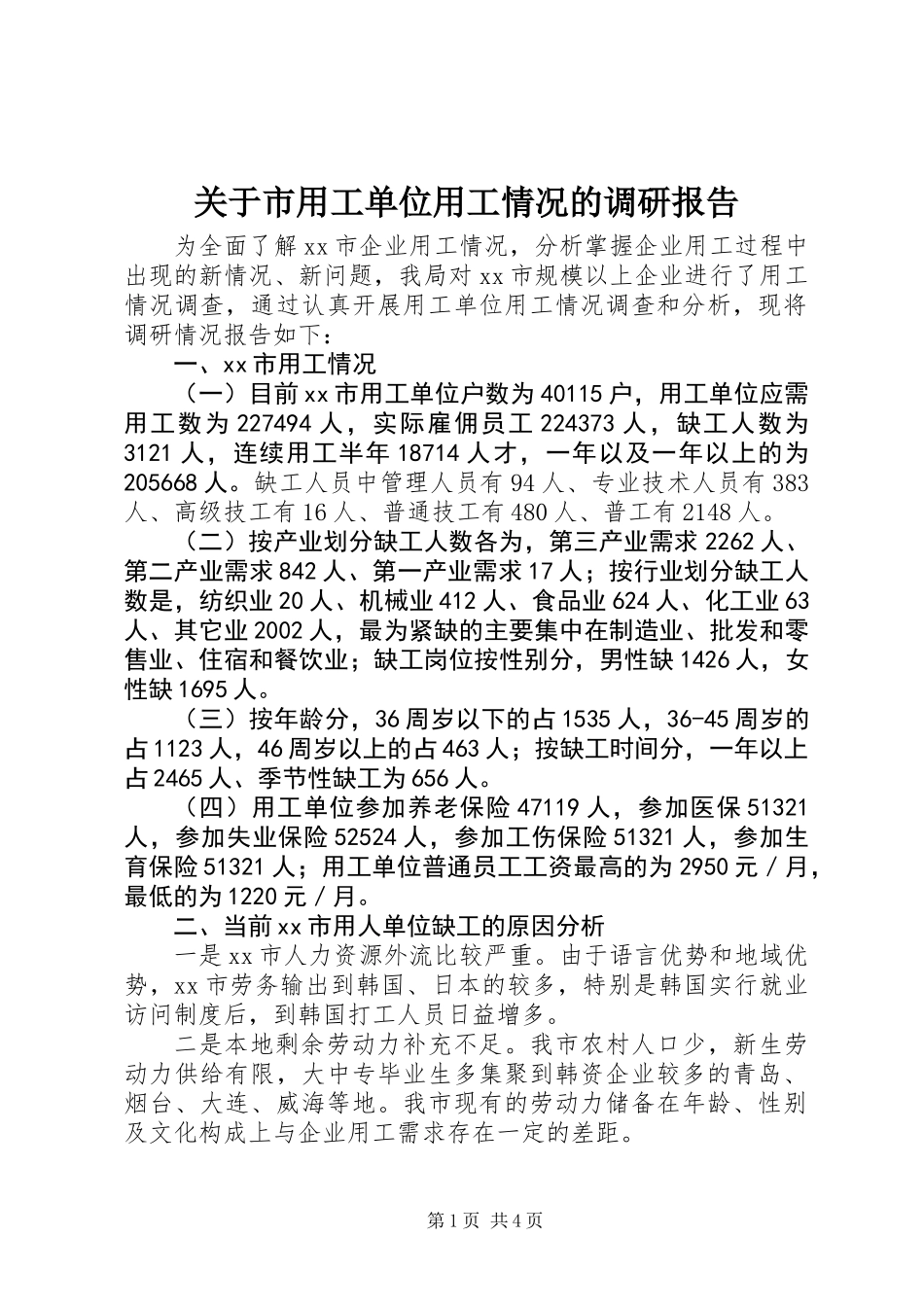 关于市用工单位用工情况的调研报告

为全面了解xx市企业用工情况，分析掌握企业用工过程中出现的新情况、新问题，我局对xx市规模以上企业进行了用工情况调查，通过认真开展用工单位用工情况调查和分析，现将调研情况报告如下：

一、xx市用工情况

（一）目前xx市用工单位户数为40115户，用工单位应需用工数为227494人，实际雇佣员工224373人，缺工人数为3121人，连续用工半年18714人才，一年以及一年以上的为205668人。缺工人员中管理人员有94人、专业技术人员有383人、高级技工有16人、普通技工有480人、普工有2148人。

（二）按产业划分缺工人数各为，第三产业需求2262人、第二产业需求842人、第一产业需求17人；按行业划分缺工人数是，纺织业20人、机械业412人、食品业624人、化工业63人、其它业2002人，最为紧缺的主要集中在制造业、批发和零售业、住宿和餐饮业；缺工岗位按性别分，男性缺1426人，女性缺1695人。

（三）按年龄分，36周岁以下的占1535人，36-45周岁的占1123人，46周岁以上的占463人；按缺工时间分，一年以上占2465人、季节性缺工为656人。

（四）用工单位参加养老保险47119人，参加医保51321人，参加失业保险52524人，参加工伤保险51321人，参加生育保险51321人；用工单位普通员工工资最高的为2950元／月，最低的为1220元／月。

二、当前xx市用人单位缺工的原因分析

一是xx市人力资源外流比较严重。由于语言优势和地域优势，xx市劳务输出到韩国、日本的较多，特别是韩国实行就业访问制度后，到韩国打工人员日益增多。

二是本地剩余劳动力补充不足。我市农村人口少，新生劳动力供给有限，大中专毕业生多集聚到韩资企业较多的青岛、烟台、大连、威海等地。我市现有的劳动力储备在年龄、性别及文化构成上与企业用工需求存在一定的差距。

第1页 共4页